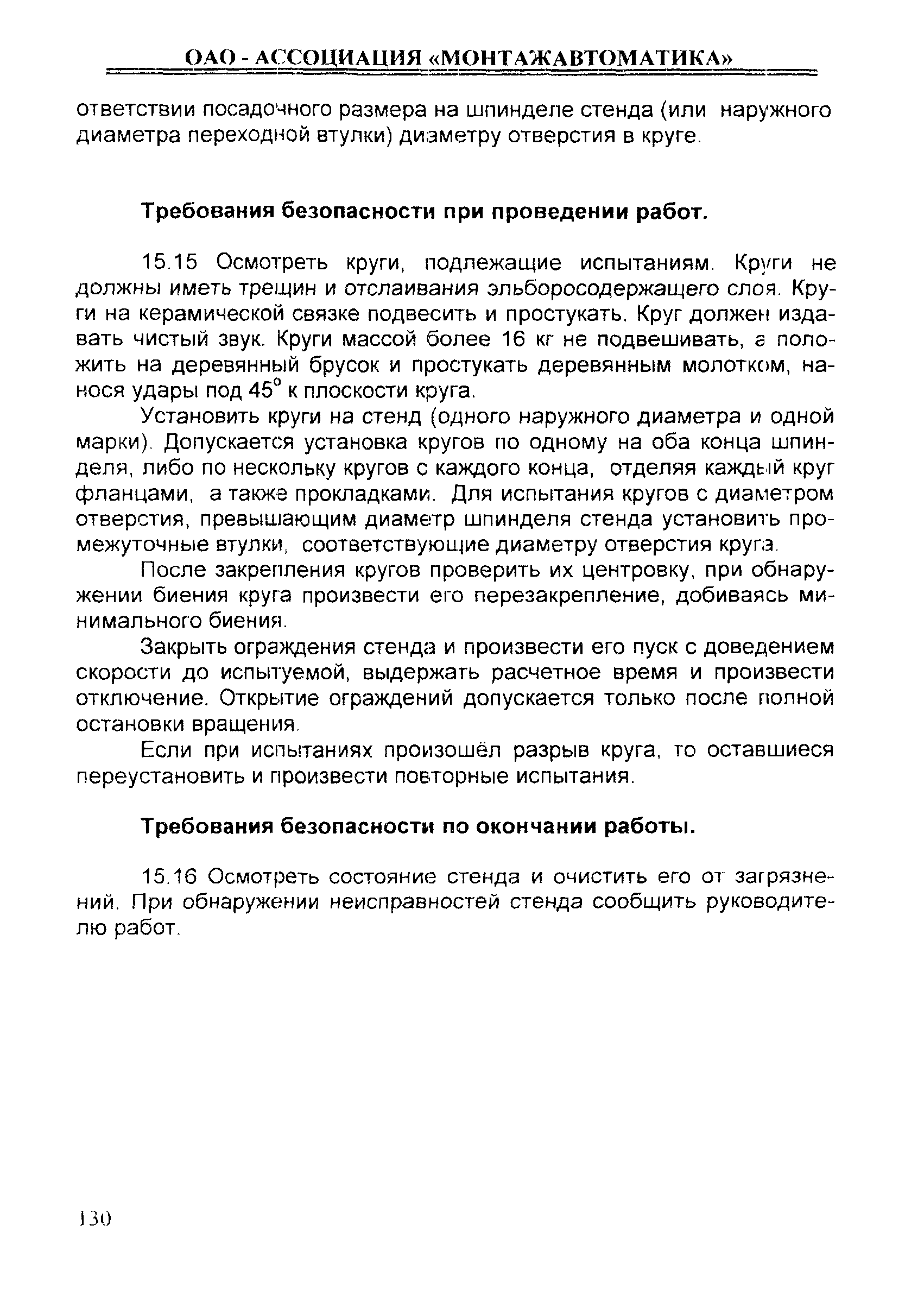 ОАО - АССОЦИАЦИЯ «МОНТАЖАВТОМАТИКА»

ответствии посадочного размера на шпинделе стенда (или наружного диаметра переходной втулки) диаметру отверстия в круге.

Требования безопасности при проведении работ.

15.15 Осмотреть круги, подлежащие испытаниям. Круги не должны иметь трещин и отслаивания эльборосодержащего слоя. Круги на керамической связке подвесить и простукать. Круг должен издавать чистый звук. Круги массой более 16 кг не подвешивать, а положить на деревянный брусок и простукать деревянным молотком, нанося удары под $45^{\circ}$ к плоскости круга.

Установить круги на стенд (одного наружного диаметра и одной марки). Допускается установка кругов по одному на оба конца шпинделя, либо по нескольку кругов с каждого конца, отделяя каждый круг фланцами, а также прокладками. Для испытания кругов с диаметром отверстия, превышающим диаметр шпинделя стенда установить промежуточные втулки, соответствующие диаметру отверстия круга.

После закрепления кругов проверить их центровку, при обнаружении биения круга произвести его перезакрепление, добиваясь минимального биения.

Закрыть ограждения стенда и произвести его пуск с доведением скорости до испытуемой, выдержать расчетное время и произвести отключение. Открытие ограждений допускается только после полной остановки вращения.

Если при испытаниях произошёл разрыв круга, то оставшиеся переустановить и произвести повторные испытания.

Требования безопасности по окончании работы.

15.16 Осмотреть состояние стенда и очистить его от загрязнений. При обнаружении неисправностей стенда сообщить руководителю работ.

130